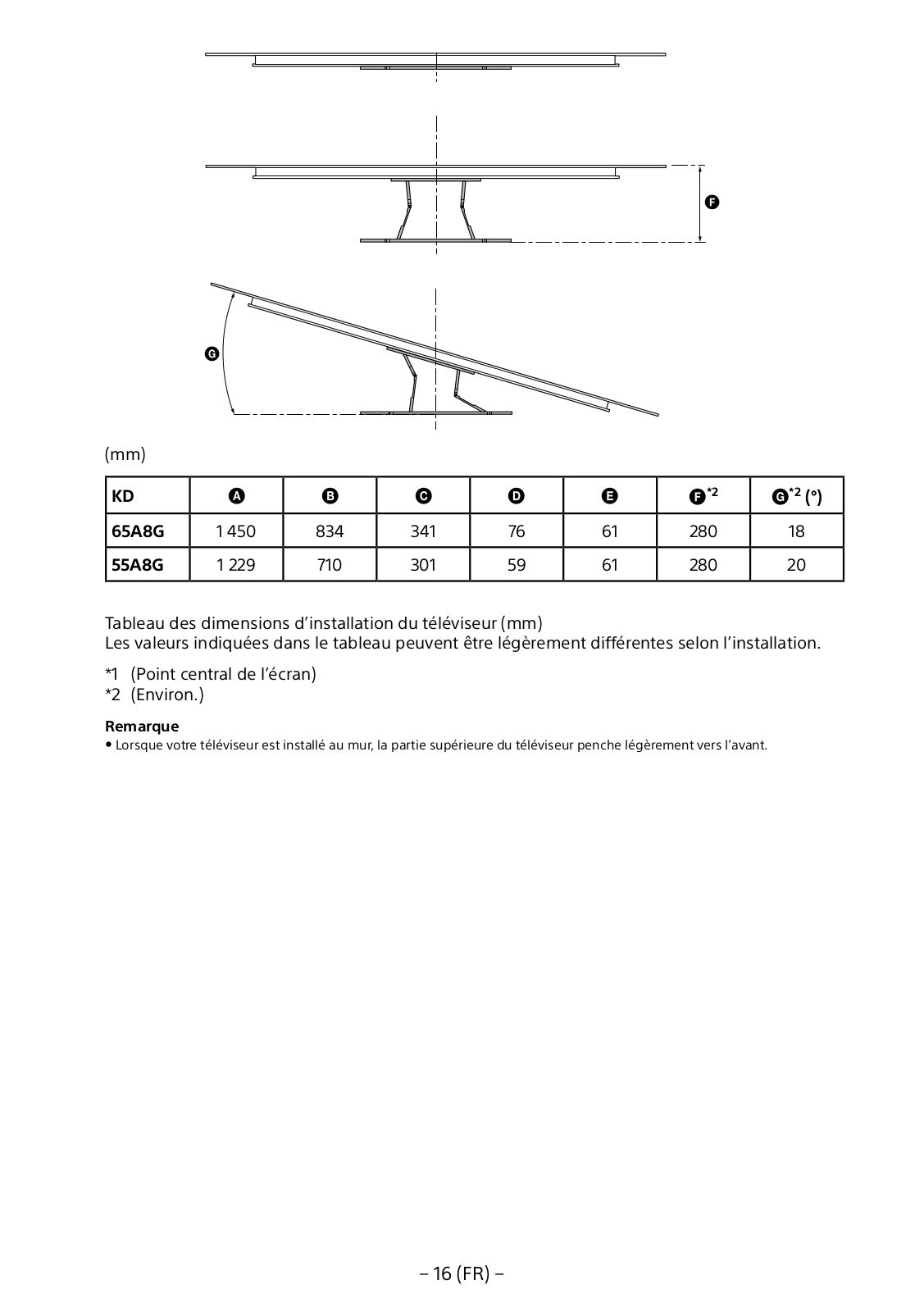 F

G

(mm)

| KD | A | B | C | D | E | F*2 | G*2 (°) |
|---|---|---|---|---|---|---|---|
| 65A8G | 1 450 | 834 | 341 | 76 | 61 | 280 | 18 |
| 55A8G | 1 229 | 710 | 301 | 59 | 61 | 280 | 20 |

Tableau des dimensions d'installation du téléviseur (mm)
Les valeurs indiquées dans le tableau peuvent être légèrement différentes selon l'installation.

*1 (Point central de l'écran)
*2 (Environ.)

Remarque
• Lorsque votre téléviseur est installé au mur, la partie supérieure du téléviseur penche légèrement vers l'avant.

– 16 (FR) –